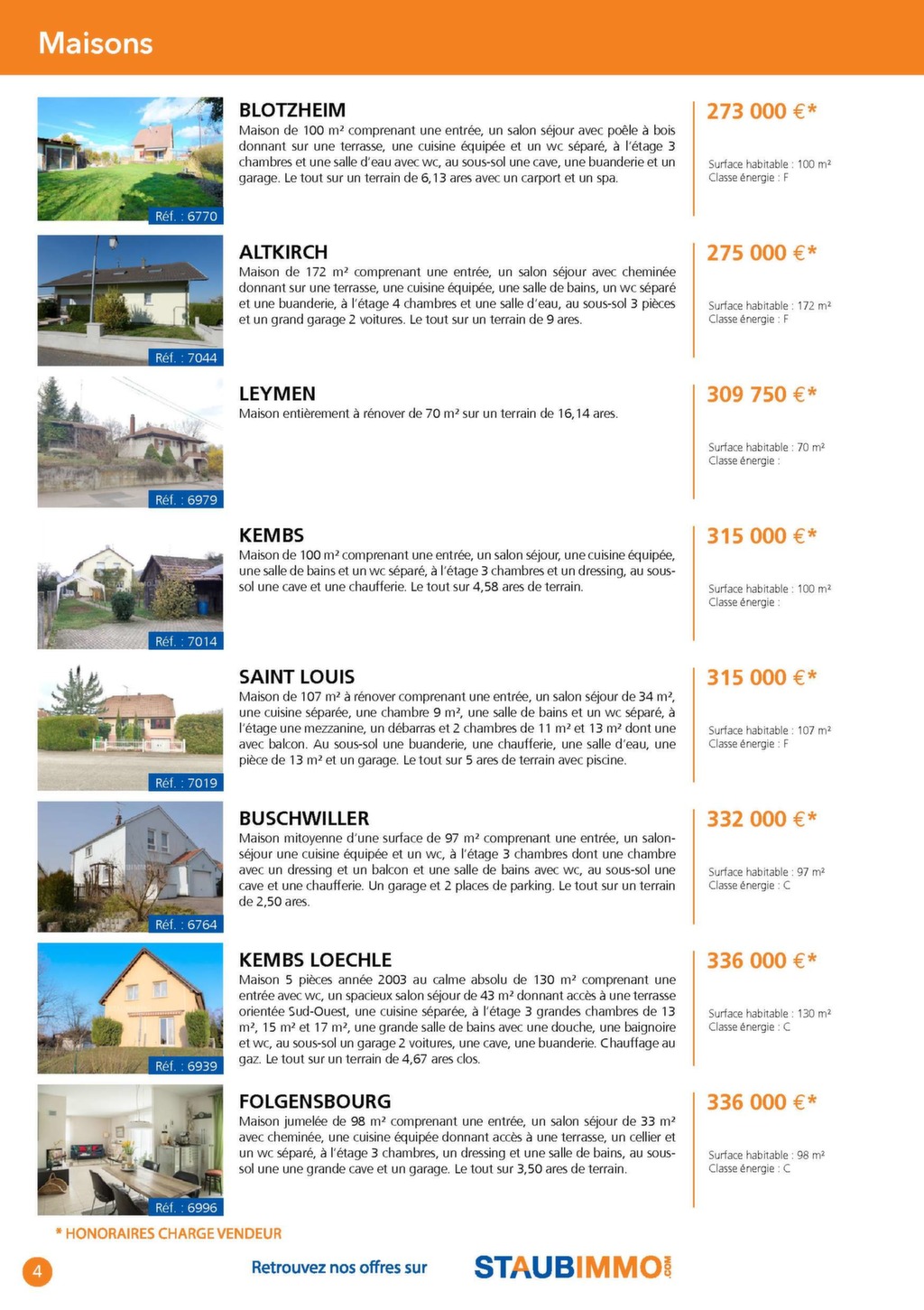 Maisons

Réf. : 6770

BLOTZHEIM
Maison de 100 m² comprenant une entrée, un salon séjour avec poêle à bois donnant sur une terrasse, une cuisine équipée et un wc séparé, à l'étage 3 chambres et une salle d'eau avec wc, au sous-sol une cave, une buanderie et un garage. Le tout sur un terrain de 6,13 ares avec un carport et un spa.

273 000 €*
Surface habitable : 100 m²
Classe énergie : F

Réf. : 7044

ALTKIRCH
Maison de 172 m² comprenant une entrée, un salon séjour avec cheminée donnant sur une terrasse, une cuisine équipée, une salle de bains, un wc séparé et une buanderie, à l'étage 4 chambres et une salle d'eau, au sous-sol 3 pièces et un grand garage 2 voitures. Le tout sur un terrain de 9 ares.

275 000 €*
Surface habitable : 172 m²
Classe énergie : F

Réf. : 6979

LEYMEN
Maison entièrement à rénover de 70 m² sur un terrain de 16,14 ares.

309 750 €*
Surface habitable : 70 m²
Classe énergie :

Réf. : 7014

KEMBS
Maison de 100 m² comprenant une entrée, un salon séjour, une cuisine équipée, une salle de bains et un wc séparé, à l'étage 3 chambres et un dressing, au sous-sol une cave et une chaufferie. Le tout sur 4,58 ares de terrain.

315 000 €*
Surface habitable : 100 m²
Classe énergie :

Réf. : 7019

SAINT LOUIS
Maison de 107 m² à rénover comprenant une entrée, un salon séjour de 34 m², une cuisine séparée, une chambre 9 m², une salle de bains et un wc séparé, à l'étage une mezzanine, un débarras et 2 chambres de 11 m² et 13 m² dont une avec balcon. Au sous-sol une buanderie, une chaufferie, une salle d'eau, une pièce de 13 m² et un garage. Le tout sur 5 ares de terrain avec piscine.

315 000 €*
Surface habitable : 107 m²
Classe énergie : F

Réf. : 6764

BUSCHWILLER
Maison mitoyenne d'une surface de 97 m² comprenant une entrée, un salon-séjour une cuisine équipée et un wc, à l'étage 3 chambres dont une chambre avec un dressing et un balcon et une salle de bains avec wc, au sous-sol une cave et une chaufferie. Un garage et 2 places de parking. Le tout sur un terrain de 2,50 ares.

332 000 €*
Surface habitable : 97 m²
Classe énergie : C

Réf. : 6939

KEMBS LOECHLE
Maison 5 pièces année 2003 au calme absolu de 130 m² comprenant une entrée avec wc, un spacieux salon séjour de 43 m² donnant accès à une terrasse orientée Sud-Ouest, une cuisine séparée, à l'étage 3 grandes chambres de 13 m², 15 m² et 17 m², une grande salle de bains avec une douche, une baignoire et wc, au sous-sol un garage 2 voitures, une cave, une buanderie. Chauffage au gaz. Le tout sur un terrain de 4,67 ares clos.

336 000 €*
Surface habitable : 130 m²
Classe énergie : C

Réf. : 6996

FOLGENSBOURG
Maison jumelée de 98 m² comprenant une entrée, un salon séjour de 33 m² avec cheminée, une cuisine équipée donnant accès à une terrasse, un cellier et un wc séparé, à l'étage 3 chambres, un dressing et une salle de bains, au sous-sol une une grande cave et un garage. Le tout sur 3,50 ares de terrain.

336 000 €*
Surface habitable : 98 m²
Classe énergie : C

* HONORAIRES CHARGE VENDEUR

4

Retrouvez nos offres sur STAUBIMMO.COM